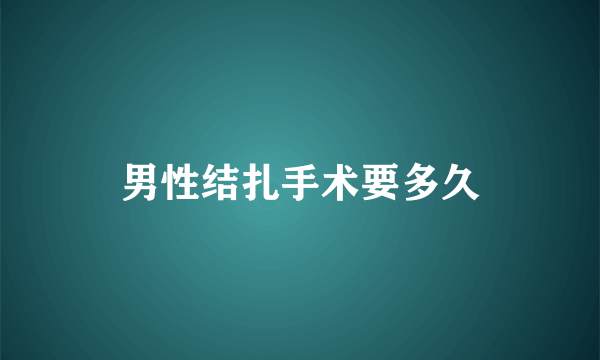 男性结扎手术要多久